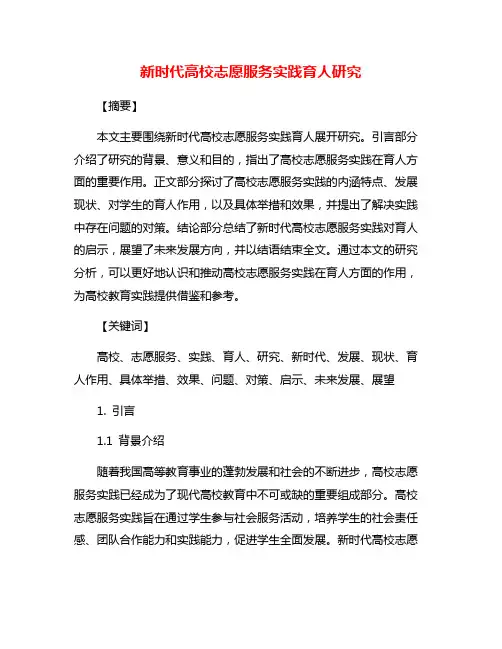 新时代高校志愿服务实践育人研究

【摘要】

本文主要围绕新时代高校志愿服务实践育人展开研究。引言部分介绍了研究的背景、意义和目的，指出了高校志愿服务实践在育人方面的重要作用。正文部分探讨了高校志愿服务实践的内涵特点、发展现状、对学生的育人作用，以及具体举措和效果，并提出了解决实践中存在问题的对策。结论部分总结了新时代高校志愿服务实践对育人的启示，展望了未来发展方向，并以结语结束全文。通过本文的研究分析，可以更好地认识和推动高校志愿服务实践在育人方面的作用，为高校教育实践提供借鉴和参考。

【关键词】

高校、志愿服务、实践、育人、研究、新时代、发展、现状、育人作用、具体举措、效果、问题、对策、启示、未来发展、展望

1. 引言

1.1 背景介绍

随着我国高等教育事业的蓬勃发展和社会的不断进步，高校志愿服务实践已经成为了现代高校教育中不可或缺的重要组成部分。高校志愿服务实践旨在通过学生参与社会服务活动，培养学生的社会责任感、团队合作能力和实践能力，促进学生全面发展。新时代高校志愿